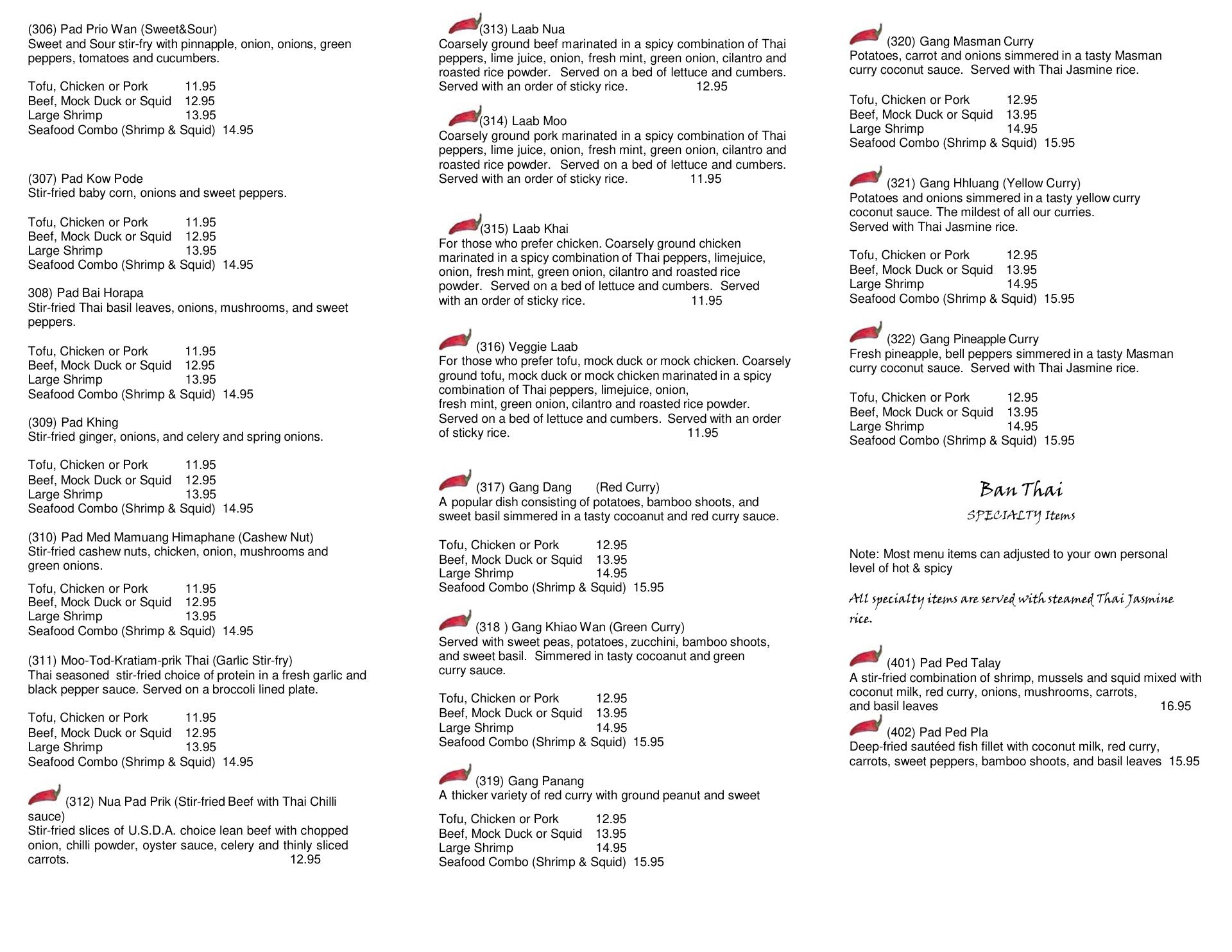 (306) Pad Prio Wan (Sweet&Sour)
Sweet and Sour stir-fry with pinnapple, onion, onions, green peppers, tomatoes and cucumbers.

Tofu, Chicken or Pork 11.95
Beef, Mock Duck or Squid 12.95
Large Shrimp 13.95
Seafood Combo (Shrimp & Squid) 14.95

(307) Pad Kow Pode
Stir-fried baby corn, onions and sweet peppers.

Tofu, Chicken or Pork 11.95
Beef, Mock Duck or Squid 12.95
Large Shrimp 13.95
Seafood Combo (Shrimp & Squid) 14.95

308) Pad Bai Horapa
Stir-fried Thai basil leaves, onions, mushrooms, and sweet peppers.

Tofu, Chicken or Pork 11.95
Beef, Mock Duck or Squid 12.95
Large Shrimp 13.95
Seafood Combo (Shrimp & Squid) 14.95

(309) Pad Khing
Stir-fried ginger, onions, and celery and spring onions.

Tofu, Chicken or Pork 11.95
Beef, Mock Duck or Squid 12.95
Large Shrimp 13.95
Seafood Combo (Shrimp & Squid) 14.95

(310) Pad Med Mamuang Himaphane (Cashew Nut)
Stir-fried cashew nuts, chicken, onion, mushrooms and green onions.

Tofu, Chicken or Pork 11.95
Beef, Mock Duck or Squid 12.95
Large Shrimp 13.95
Seafood Combo (Shrimp & Squid) 14.95

(311) Moo-Tod-Kratiam-prik Thai (Garlic Stir-fry)
Thai seasoned stir-fried choice of protein in a fresh garlic and black pepper sauce. Served on a broccoli lined plate.

Tofu, Chicken or Pork 11.95
Beef, Mock Duck or Squid 12.95
Large Shrimp 13.95
Seafood Combo (Shrimp & Squid) 14.95

(312) Nua Pad Prik (Stir-fried Beef with Thai Chilli sauce)
Stir-fried slices of U.S.D.A. choice lean beef with chopped onion, chilli powder, oyster sauce, celery and thinly sliced carrots. 12.95

(313) Laab Nua
Coarsely ground beef marinated in a spicy combination of Thai peppers, lime juice, onion, fresh mint, green onion, cilantro and roasted rice powder. Served on a bed of lettuce and cumbers. Served with an order of sticky rice. 12.95

(314) Laab Moo
Coarsely ground pork marinated in a spicy combination of Thai peppers, lime juice, onion, fresh mint, green onion, cilantro and roasted rice powder. Served on a bed of lettuce and cumbers. Served with an order of sticky rice. 11.95

(315) Laab Khai
For those who prefer chicken. Coarsely ground chicken marinated in a spicy combination of Thai peppers, limejuice, onion, fresh mint, green onion, cilantro and roasted rice powder. Served on a bed of lettuce and cumbers. Served with an order of sticky rice. 11.95

(316) Veggie Laab
For those who prefer tofu, mock duck or mock chicken. Coarsely ground tofu, mock duck or mock chicken marinated in a spicy combination of Thai peppers, limejuice, onion, fresh mint, green onion, cilantro and roasted rice powder. Served on a bed of lettuce and cumbers. Served with an order of sticky rice. 11.95

(317) Gang Dang (Red Curry)
A popular dish consisting of potatoes, bamboo shoots, and sweet basil simmered in a tasty cocoanut and red curry sauce.

Tofu, Chicken or Pork 12.95
Beef, Mock Duck or Squid 13.95
Large Shrimp 14.95
Seafood Combo (Shrimp & Squid) 15.95

(318 ) Gang Khiao Wan (Green Curry)
Served with sweet peas, potatoes, zucchini, bamboo shoots, and sweet basil. Simmered in tasty cocoanut and green curry sauce.

Tofu, Chicken or Pork 12.95
Beef, Mock Duck or Squid 13.95
Large Shrimp 14.95
Seafood Combo (Shrimp & Squid) 15.95

(319) Gang Panang
A thicker variety of red curry with ground peanut and sweet

Tofu, Chicken or Pork 12.95
Beef, Mock Duck or Squid 13.95
Large Shrimp 14.95
Seafood Combo (Shrimp & Squid) 15.95

(320) Gang Masman Curry
Potatoes, carrot and onions simmered in a tasty Masman curry coconut sauce. Served with Thai Jasmine rice.

Tofu, Chicken or Pork 12.95
Beef, Mock Duck or Squid 13.95
Large Shrimp 14.95
Seafood Combo (Shrimp & Squid) 15.95

(321) Gang Hhluang (Yellow Curry)
Potatoes and onions simmered in a tasty yellow curry coconut sauce. The mildest of all our curries.
Served with Thai Jasmine rice.

Tofu, Chicken or Pork 12.95
Beef, Mock Duck or Squid 13.95
Large Shrimp 14.95
Seafood Combo (Shrimp & Squid) 15.95

(322) Gang Pineapple Curry
Fresh pineapple, bell peppers simmered in a tasty Masman curry coconut sauce. Served with Thai Jasmine rice.

Tofu, Chicken or Pork 12.95
Beef, Mock Duck or Squid 13.95
Large Shrimp 14.95
Seafood Combo (Shrimp & Squid) 15.95

Ban Thai
SPECIALTY Items

Note: Most menu items can adjusted to your own personal level of hot & spicy

All specialty items are served with steamed Thai Jasmine rice.

(401) Pad Ped Talay
A stir-fried combination of shrimp, mussels and squid mixed with coconut milk, red curry, onions, mushrooms, carrots, and basil leaves 16.95

(402) Pad Ped Pla
Deep-fried sautéed fish fillet with coconut milk, red curry, carrots, sweet peppers, bamboo shoots, and basil leaves 15.95